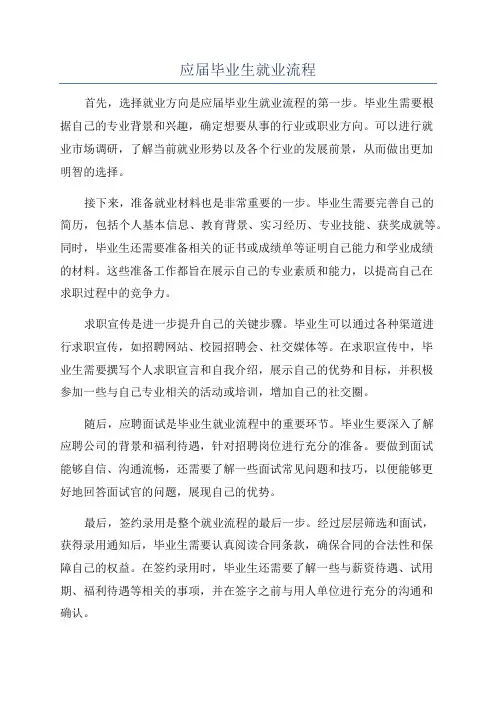 应届毕业生就业流程

首先，选择就业方向是应届毕业生就业流程的第一步。毕业生需要根据自己的专业背景和兴趣，确定想要从事的行业或职业方向。可以进行就业市场调研，了解当前就业形势以及各个行业的发展前景，从而做出更加明智的选择。

接下来，准备就业材料也是非常重要的一步。毕业生需要完善自己的简历，包括个人基本信息、教育背景、实习经历、专业技能、获奖成就等。同时，毕业生还需要准备相关的证书或成绩单等证明自己能力和学业成绩的材料。这些准备工作都旨在展示自己的专业素质和能力，以提高自己在求职过程中的竞争力。

求职宣传是进一步提升自己的关键步骤。毕业生可以通过各种渠道进行求职宣传，如招聘网站、校园招聘会、社交媒体等。在求职宣传中，毕业生需要撰写个人求职宣言和自我介绍，展示自己的优势和目标，并积极参加一些与自己专业相关的活动或培训，增加自己的社交圈。

随后，应聘面试是毕业生就业流程中的重要环节。毕业生要深入了解应聘公司的背景和福利待遇，针对招聘岗位进行充分的准备。要做到面试能够自信、沟通流畅，还需要了解一些面试常见问题和技巧，以便能够更好地回答面试官的问题，展现自己的优势。

最后，签约录用是整个就业流程的最后一步。经过层层筛选和面试，获得录用通知后，毕业生需要认真阅读合同条款，确保合同的合法性和保障自己的权益。在签约录用时，毕业生还需要了解一些与薪资待遇、试用期、福利待遇等相关的事项，并在签字之前与用人单位进行充分的沟通和确认。